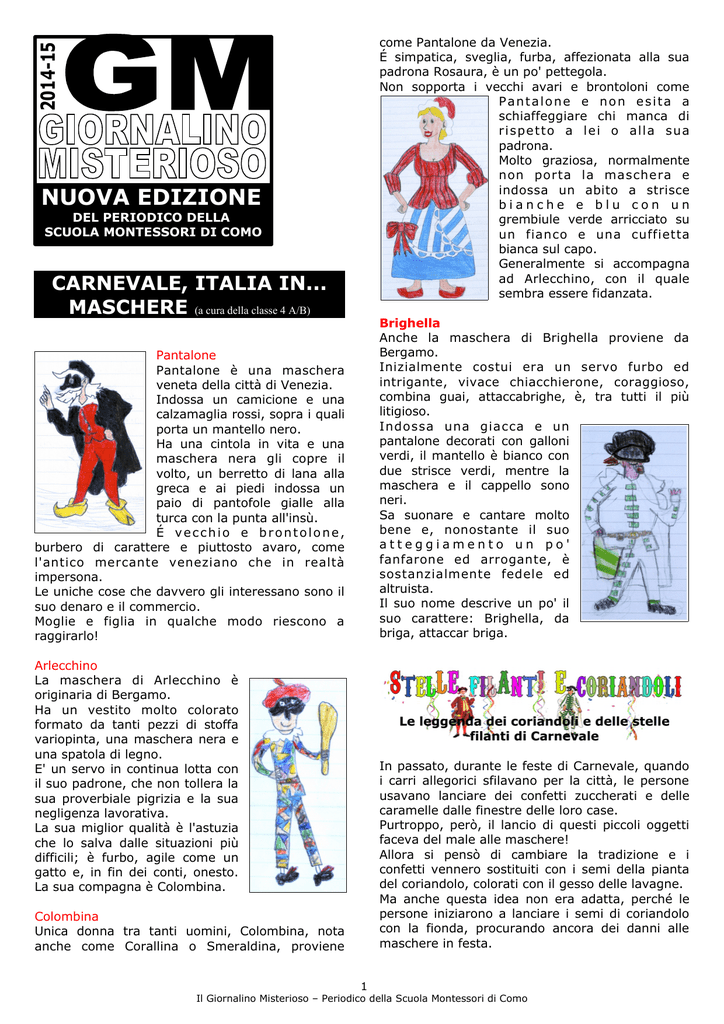 2014-15
GM
GIORNALINO MISTERIOSO
NUOVA EDIZIONE
DEL PERIODICO DELLA SCUOLA MONTESSORI DI COMO

CARNEVALE, ITALIA IN... MASCHERE (a cura della classe 4 A/B)

Pantalone
Pantalone è una maschera veneta della città di Venezia. Indossa un camicione e una calzamaglia rossi, sopra i quali porta un mantello nero. Ha una cintola in vita e una maschera nera gli copre il volto, un berretto di lana alla greca e ai piedi indossa un paio di pantofole gialle alla turca con la punta all'insù.
É vecchio e brontolone, burbero di carattere e piuttosto avaro, come l'antico mercante veneziano che in realtà impersona.
Le uniche cose che davvero gli interessano sono il suo denaro e il commercio.
Moglie e figlia in qualche modo riescono a raggirarlo!

Arlecchino
La maschera di Arlecchino è originaria di Bergamo.
Ha un vestito molto colorato formato da tanti pezzi di stoffa variopinta, una maschera nera e una spatola di legno.
E' un servo in continua lotta con il suo padrone, che non tollera la sua proverbiale pigrizia e la sua negligenza lavorativa.
La sua miglior qualità è l'astuzia che lo salva dalle situazioni più difficili; è furbo, agile come un gatto e, in fin dei conti, onesto.
La sua compagna è Colombina.

Colombina
Unica donna tra tanti uomini, Colombina, nota anche come Corallina o Smeraldina, proviene come Pantalone da Venezia.
É simpatica, sveglia, furba, affezionata alla sua padrona Rosaura, è un po' pettegola.
Non sopporta i vecchi avari e brontoloni come Pantalone e non esita a schiaffeggiare chi manca di rispetto a lei o alla sua padrona.
Molto graziosa, normalmente non porta la maschera e indossa un abito a strisce bianche e blu con un grembiule verde arricciato su un fianco e una cuffietta bianca sul capo.
Generalmente si accompagna ad Arlecchino, con il quale sembra essere fidanzata.

Brighella
Anche la maschera di Brighella proviene da Bergamo.
Inizialmente costui era un servo furbo ed intrigante, vivace chiacchierone, coraggioso, combina guai, attaccabrighe, è, tra tutti il più litigioso.
Indossa una giacca e un pantalone decorati con galloni verdi, il mantello è bianco con due strisce verdi, mentre la maschera e il cappello sono neri.
Sa suonare e cantare molto bene e, nonostante il suo atteggiamento un po' fanfarone ed arrogante, è sostanzialmente fedele ed altruista.
Il suo nome descrive un po' il suo carattere: Brighella, da briga, attaccar briga.

STELLE FILANTI E CORIANDOLI
Le leggenda dei coriandoli e delle stelle filanti di Carnevale

In passato, durante le feste di Carnevale, quando i carri allegorici sfilavano per la città, le persone usavano lanciare dei confetti zuccherati e delle caramelle dalle finestre delle loro case.
Purtroppo, però, il lancio di questi piccoli oggetti faceva del male alle maschere!
Allora si pensò di cambiare la tradizione e i confetti vennero sostituiti con i semi della pianta del coriandolo, colorati con il gesso delle lavagne.
Ma anche questa idea non era adatta, perché le persone iniziarono a lanciare i semi di coriandolo con la fionda, procurando ancora dei danni alle maschere in festa.

1
Il Giornalino Misterioso – Periodico della Scuola Montessori di Como